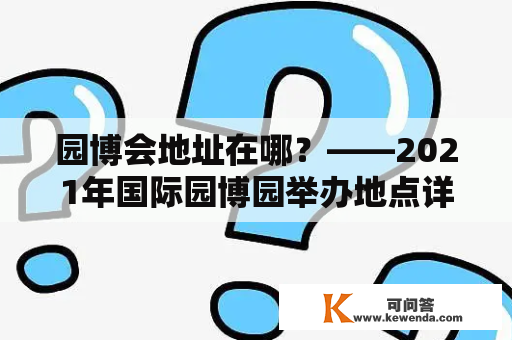 园博会地址在哪？——2021年国际园博园举办地点详

K 可问答
www.kewenda.com